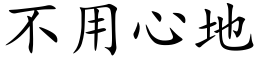 不用心地